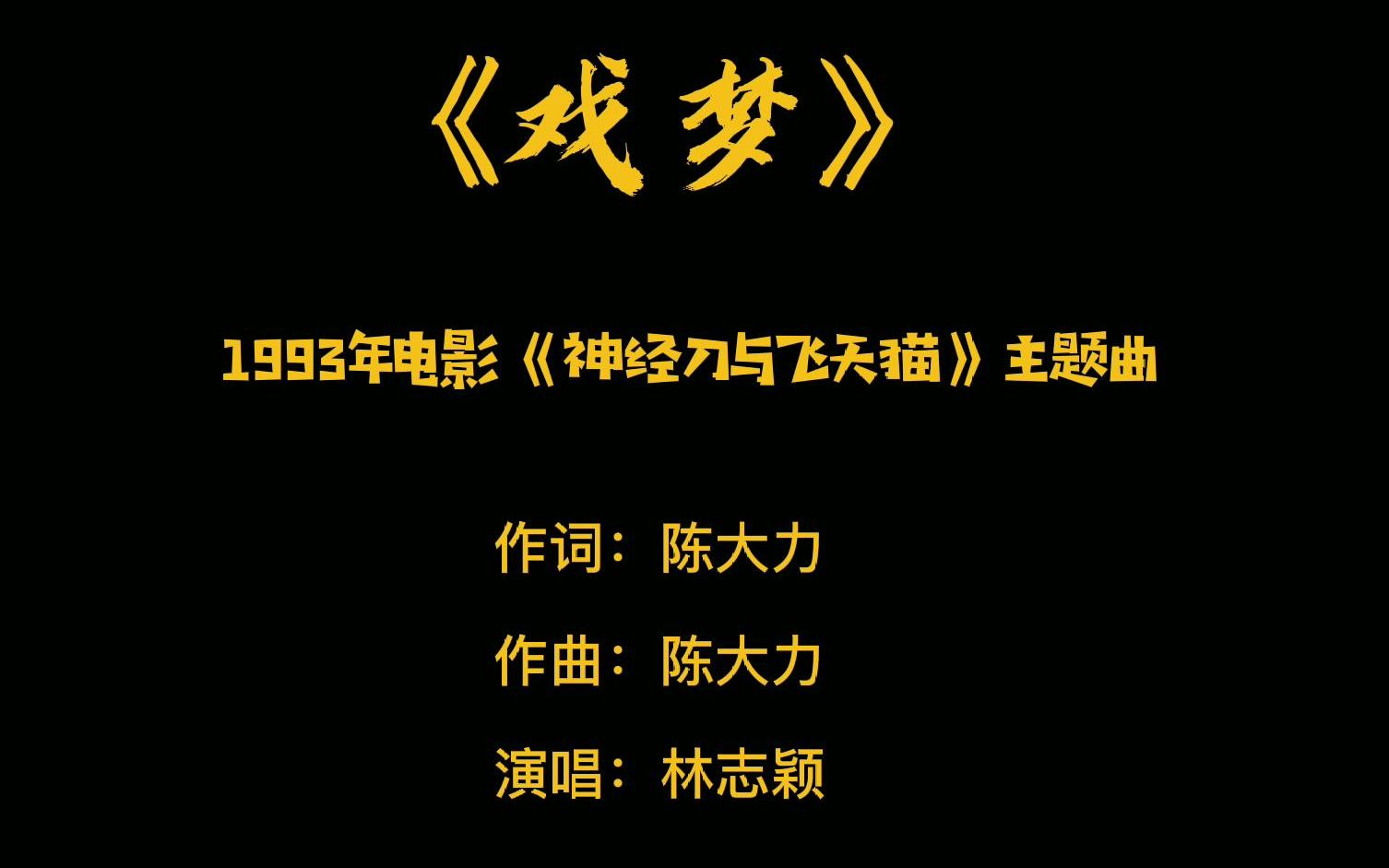 《戏梦》

1993年电影《神经刀与飞天猫》主题曲

作词：陈大力

作曲：陈大力

演唱：林志颖